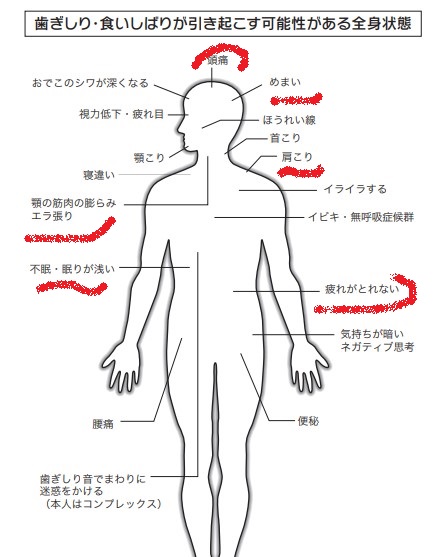 歯ぎしり・食いしばりが引き起こす可能性がある全身状態

頭痛

おでこのシワが深くなる

めまい

視力低下・疲れ目

ほうれい線

首こり

顎こり

肩こり

寝違い

イライラする

顎の筋肉の膨らみ
エラ張り

イビキ・無呼吸症候群

不眠・眠りが浅い

疲れがとれない

気持ちが暗い
ネガティブ思考

腰痛

便秘

歯ぎしり音でまわりに
迷惑をかける
（本人はコンプレックス）